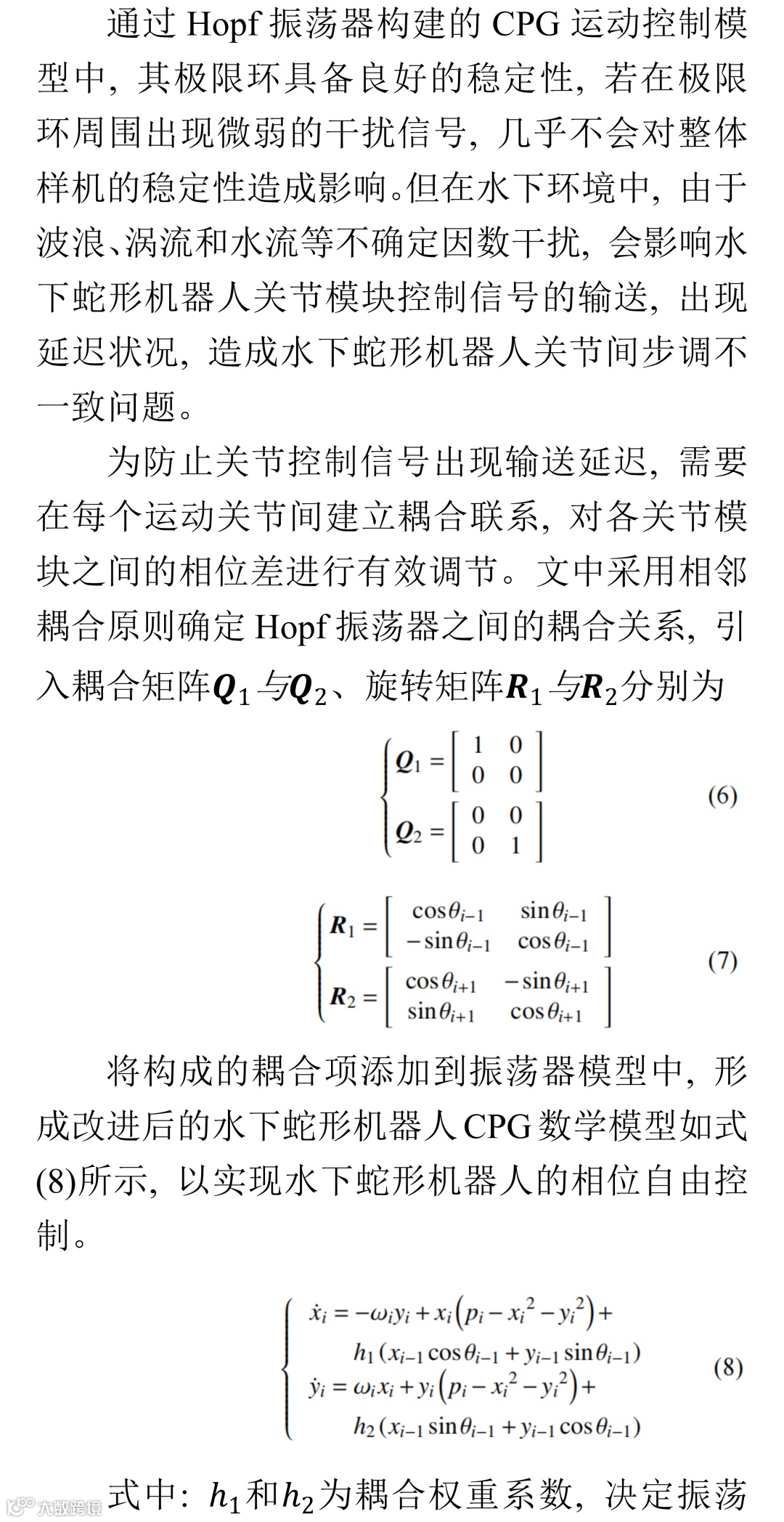 通过 Hopf 振荡器构建的 CPG 运动控制模型中，其极限环具备良好的稳定性，若在极限环周围出现微弱的干扰信号，几乎不会对整体样机的稳定性造成影响。但在水下环境中，由于波浪、涡流和水流等不确定因数干扰，会影响水下蛇形机器人关节模块控制信号的输送，出现延迟状况，造成水下蛇形机器人关节间步调不一致问题。

为防止关节控制信号出现输送延迟，需要在每个运动关节间建立耦合联系，对各关节模块之间的相位差进行有效调节。文中采用相邻耦合原则确定 Hopf 振荡器之间的耦合关系，引入耦合矩阵$\boldsymbol{Q}_1$与$\boldsymbol{Q}_2$、旋转矩阵$\boldsymbol{R}_1$与$\boldsymbol{R}_2$分别为

$$\begin{cases} \boldsymbol{Q}_1 = \begin{bmatrix} 1 & 0 \\ 0 & 0 \end{bmatrix} \\ \boldsymbol{Q}_2 = \begin{bmatrix} 0 & 0 \\ 0 & 1 \end{bmatrix} \end{cases} \quad (6)$$

$$\begin{cases} \boldsymbol{R}_1 = \begin{bmatrix} \cos\theta_{i-1} & \sin\theta_{i-1} \\ -\sin\theta_{i-1} & \cos\theta_{i-1} \end{bmatrix} \\ \boldsymbol{R}_2 = \begin{bmatrix} \cos\theta_{i+1} & -\sin\theta_{i+1} \\ \sin\theta_{i+1} & \cos\theta_{i+1} \end{bmatrix} \end{cases} \quad (7)$$

将构成的耦合项添加到振荡器模型中，形成改进后的水下蛇形机器人 CPG 数学模型如式(8)所示，以实现水下蛇形机器人的相位自由控制。

$$\begin{cases} \dot{x}_i = -\omega_i y_i + x_i\left(p_i - x_i^2 - y_i^2\right) + \\ \quad h_1\left(x_{i-1}\cos\theta_{i-1} + y_{i-1}\sin\theta_{i-1}\right) \\ \dot{y}_i = \omega_i x_i + y_i\left(p_i - x_i^2 - y_i^2\right) + \\ \quad h_2\left(x_{i-1}\sin\theta_{i-1} + y_{i-1}\cos\theta_{i-1}\right) \end{cases} \quad (8)$$

式中：$h_1$和$h_2$为耦合权重系数，决定振荡

大数跨境